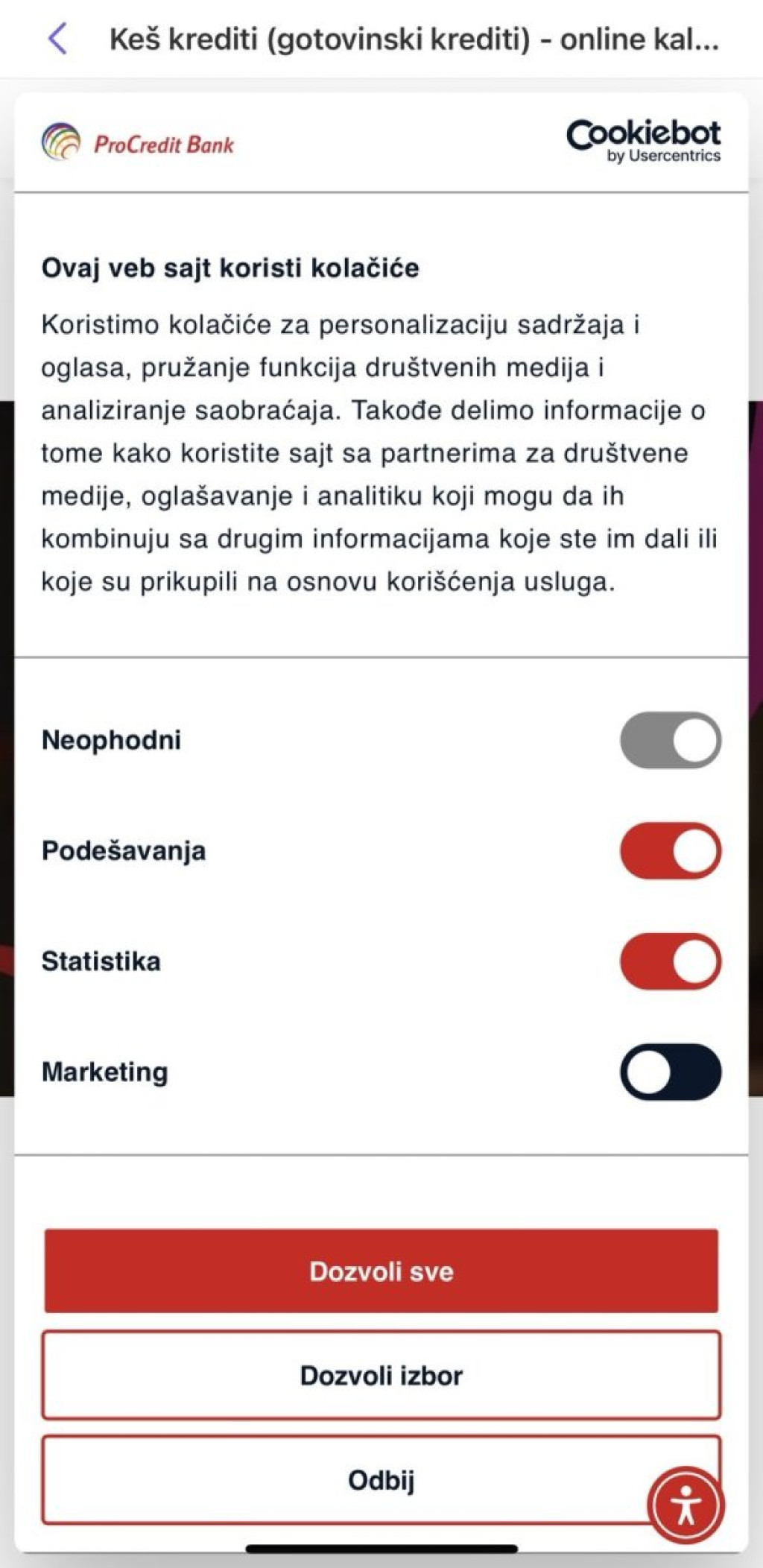 Keš krediti (gotovinski krediti) - online kal...

ProCredit Bank

Cookiebot by Usercentrics

Ovaj veb sajt koristi kolačiće

Koristimo kolačiće za personalizaciju sadržaja i oglasa, pružanje funkcija društvenih medija i analiziranje saobraćaja. Takođe delimo informacije o tome kako koristite sajt sa partnerima za društvene medije, oglašavanje i analitiku koji mogu da ih kombinuju sa drugim informacijama koje ste im dali ili koje su prikupili na osnovu korišćenja usluga.

Neophodni

Podešavanja

Statistika

Marketing

Dozvoli sve

Dozvoli izbor

Odbij